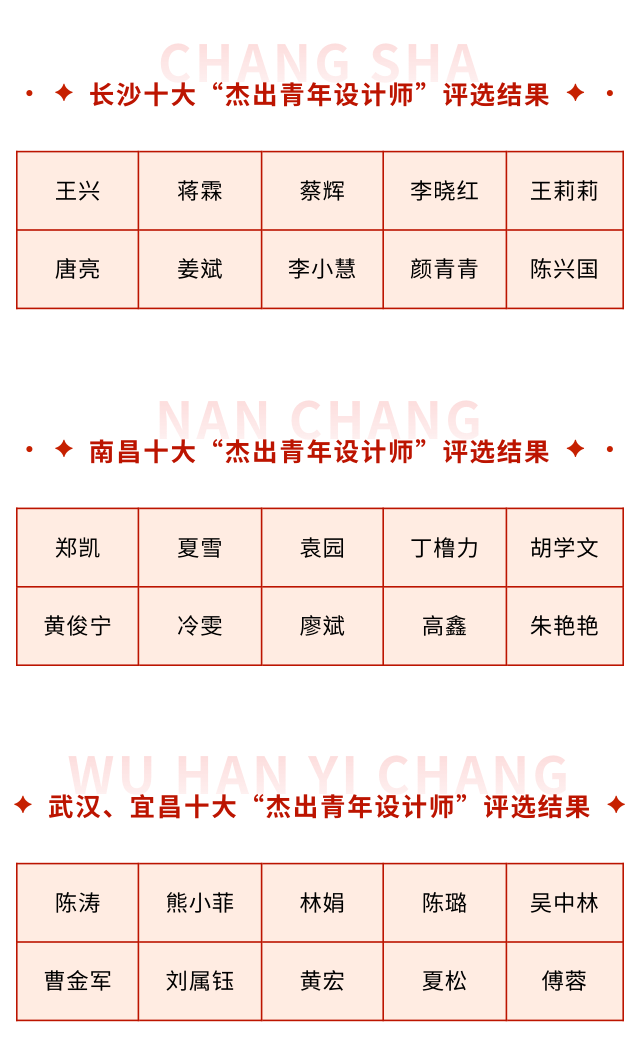 CHANG SHA

长沙十大“杰出青年设计师”评选结果

| 王兴 | 蒋霖 | 蔡辉 | 李晓红 | 王莉莉 |
|---|---|---|---|---|
| 唐亮 | 姜斌 | 李小慧 | 颜青青 | 陈兴国 |

NAN CHANG

南昌十大“杰出青年设计师”评选结果

| 郑凯 | 夏雪 | 袁园 | 丁橹力 | 胡学文 |
|---|---|---|---|---|
| 黄俊宁 | 冷雯 | 廖斌 | 高鑫 | 朱艳艳 |

WU HAN YI CHANG

武汉、宜昌十大“杰出青年设计师”评选结果

| 陈涛 | 熊小菲 | 林娟 | 陈璐 | 吴中林 |
|---|---|---|---|---|
| 曹金军 | 刘属钰 | 黄宏 | 夏松 | 傅蓉 |